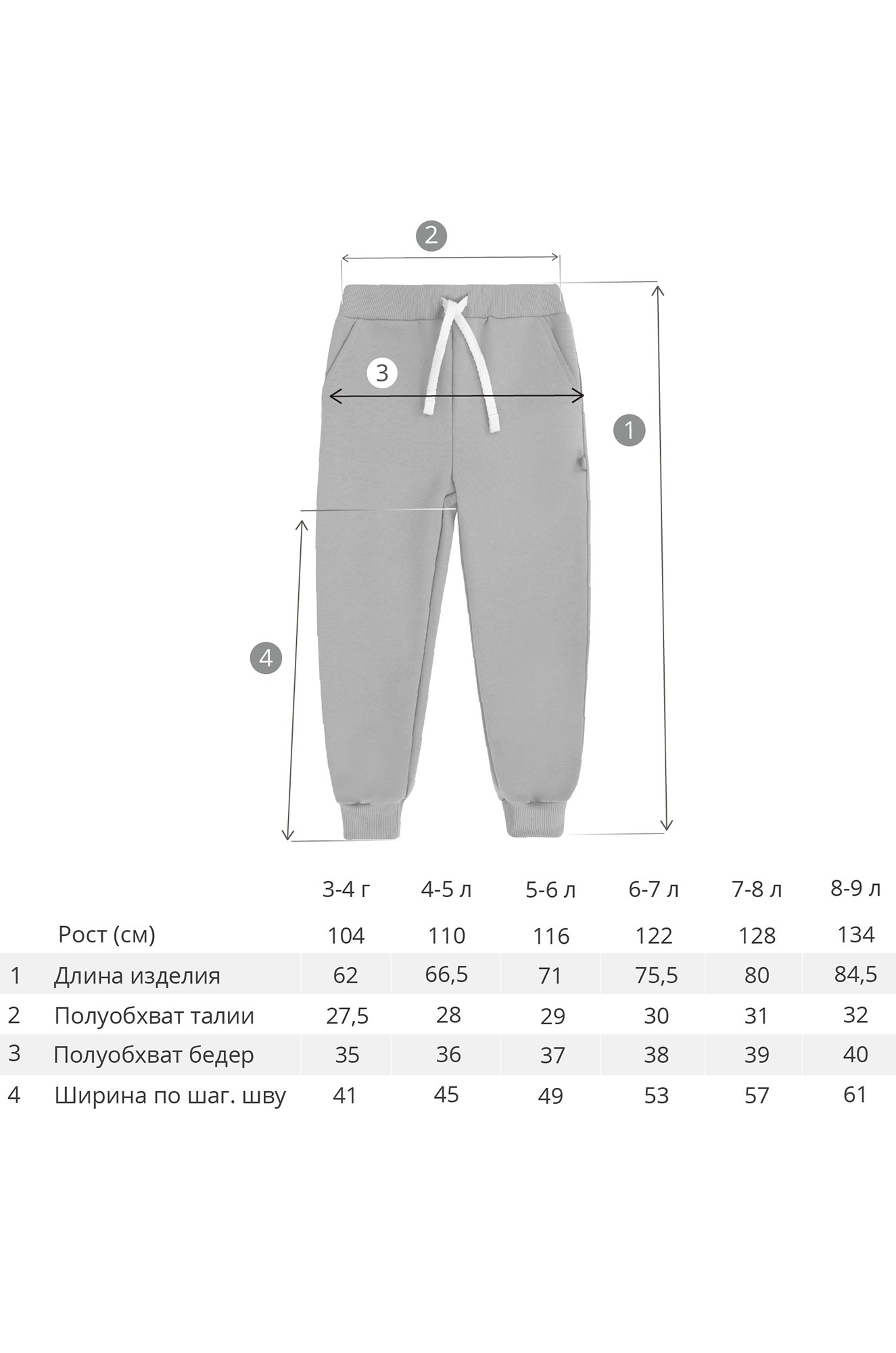 2

3

1

4

|  |  | 3-4 г | 4-5 л | 5-6 л | 6-7 л | 7-8 л | 8-9 л |
|---|---|---|---|---|---|---|---|
|  | Рост (см) | 104 | 110 | 116 | 122 | 128 | 134 |
| 1 | Длина изделия | 62 | 66,5 | 71 | 75,5 | 80 | 84,5 |
| 2 | Полуобхват талии | 27,5 | 28 | 29 | 30 | 31 | 32 |
| 3 | Полуобхват бедер | 35 | 36 | 37 | 38 | 39 | 40 |
| 4 | Ширина по шаг. шву | 41 | 45 | 49 | 53 | 57 | 61 |